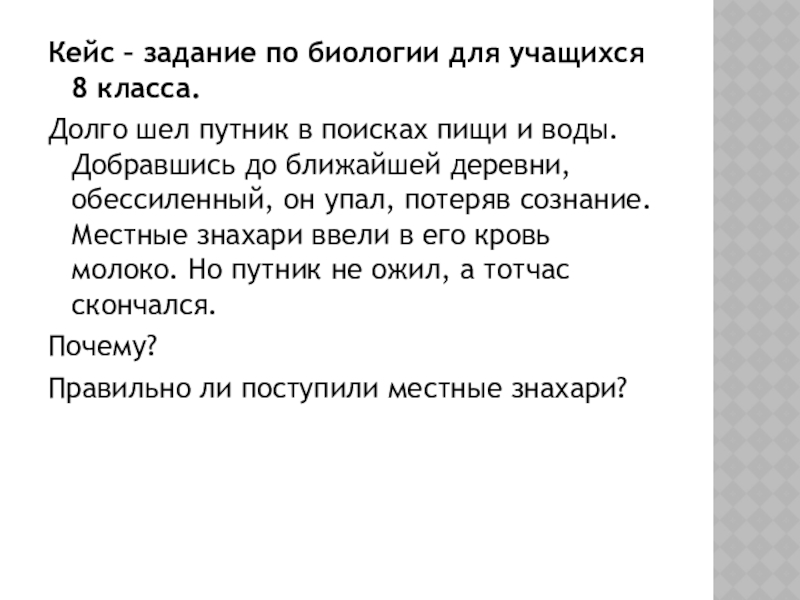 Кейс – задание по биологии для учащихся 8 класса.

Долго шел путник в поисках пищи и воды. Добравшись до ближайшей деревни, обессиленный, он упал, потеряв сознание. Местные знахари ввели в его кровь молоко. Но путник не ожил, а тотчас скончался.

Почему?

Правильно ли поступили местные знахари?